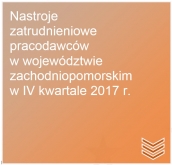 Nastroje zatrudnieniowe pracodawców w województwie zachodniopomorskim w IV kwartale 2017 r.